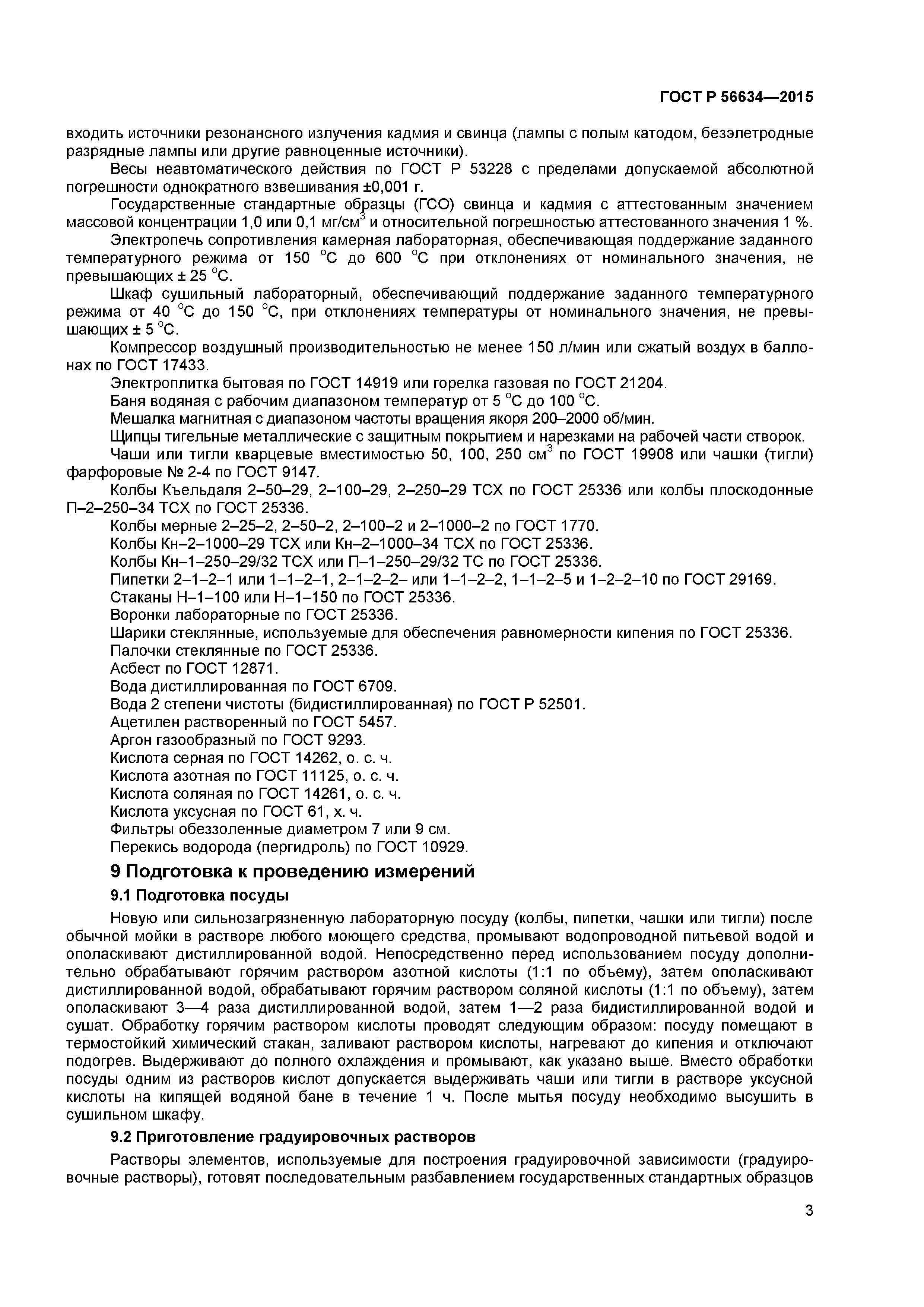 ГОСТ Р 56634—2015

входить источники резонансного излучения кадмия и свинца (лампы с полым катодом, безэлетродные разрядные лампы или другие равноценные источники).

Весы неавтоматического действия по ГОСТ Р 53228 с пределами допускаемой абсолютной погрешности однократного взвешивания ±0,001 г.

Государственные стандартные образцы (ГСО) свинца и кадмия с аттестованным значением массовой концентрации 1,0 или 0,1 мг/см$^3$ и относительной погрешностью аттестованного значения 1 %.

Электропечь сопротивления камерная лабораторная, обеспечивающая поддержание заданного температурного режима от 150 °С до 600 °С при отклонениях от номинального значения, не превышающих ± 25 °С.

Шкаф сушильный лабораторный, обеспечивающий поддержание заданного температурного режима от 40 °С до 150 °С, при отклонениях температуры от номинального значения, не превышающих ± 5 °С.

Компрессор воздушный производительностью не менее 150 л/мин или сжатый воздух в баллонах по ГОСТ 17433.

Электроплитка бытовая по ГОСТ 14919 или горелка газовая по ГОСТ 21204.

Баня водяная с рабочим диапазоном температур от 5 °С до 100 °С.

Мешалка магнитная с диапазоном частоты вращения якоря 200–2000 об/мин.

Щипцы тигельные металлические с защитным покрытием и нарезками на рабочей части створок.

Чаши или тигли кварцевые вместимостью 50, 100, 250 см$^3$ по ГОСТ 19908 или чашки (тигли) фарфоровые № 2-4 по ГОСТ 9147.

Колбы Къельдаля 2–50–29, 2–100–29, 2–250–29 ТСХ по ГОСТ 25336 или колбы плоскодонные П–2–250–34 ТСХ по ГОСТ 25336.

Колбы мерные 2–25–2, 2–50–2, 2–100–2 и 2–1000–2 по ГОСТ 1770.

Колбы Кн–2–1000–29 ТСХ или Кн–2–1000–34 ТСХ по ГОСТ 25336.

Колбы Кн–1–250–29/32 ТСХ или П–1–250–29/32 ТС по ГОСТ 25336.

Пипетки 2–1–2–1 или 1–1–2–1, 2–1–2–2– или 1–1–2–2, 1–1–2–5 и 1–2–2–10 по ГОСТ 29169.

Стаканы Н–1–100 или Н–1–150 по ГОСТ 25336.

Воронки лабораторные по ГОСТ 25336.

Шарики стеклянные, используемые для обеспечения равномерности кипения по ГОСТ 25336.

Палочки стеклянные по ГОСТ 25336.

Асбест по ГОСТ 12871.

Вода дистиллированная по ГОСТ 6709.

Вода 2 степени чистоты (бидистиллированная) по ГОСТ Р 52501.

Ацетилен растворенный по ГОСТ 5457.

Аргон газообразный по ГОСТ 9293.

Кислота серная по ГОСТ 14262, о. с. ч.

Кислота азотная по ГОСТ 11125, о. с. ч.

Кислота соляная по ГОСТ 14261, о. с. ч.

Кислота уксусная по ГОСТ 61, х. ч.

Фильтры обеззоленные диаметром 7 или 9 см.

Перекись водорода (пергидроль) по ГОСТ 10929.

9 Подготовка к проведению измерений

9.1 Подготовка посуды

Новую или сильнозагрязненную лабораторную посуду (колбы, пипетки, чашки или тигли) после обычной мойки в растворе любого моющего средства, промывают водопроводной питьевой водой и ополаскивают дистиллированной водой. Непосредственно перед использованием посуду дополнительно обрабатывают горячим раствором азотной кислоты (1:1 по объему), затем ополаскивают дистиллированной водой, обрабатывают горячим раствором соляной кислоты (1:1 по объему), затем ополаскивают 3—4 раза дистиллированной водой, затем 1—2 раза бидистиллированной водой и сушат. Обработку горячим раствором кислоты проводят следующим образом: посуду помещают в термостойкий химический стакан, заливают раствором кислоты, нагревают до кипения и отключают подогрев. Выдерживают до полного охлаждения и промывают, как указано выше. Вместо обработки посуды одним из растворов кислот допускается выдерживать чаши или тигли в растворе уксусной кислоты на кипящей водяной бане в течение 1 ч. После мытья посуду необходимо высушить в сушильном шкафу.

9.2 Приготовление градуировочных растворов

Растворы элементов, используемые для построения градуировочной зависимости (градуировочные растворы), готовят последовательным разбавлением государственных стандартных образцов

3